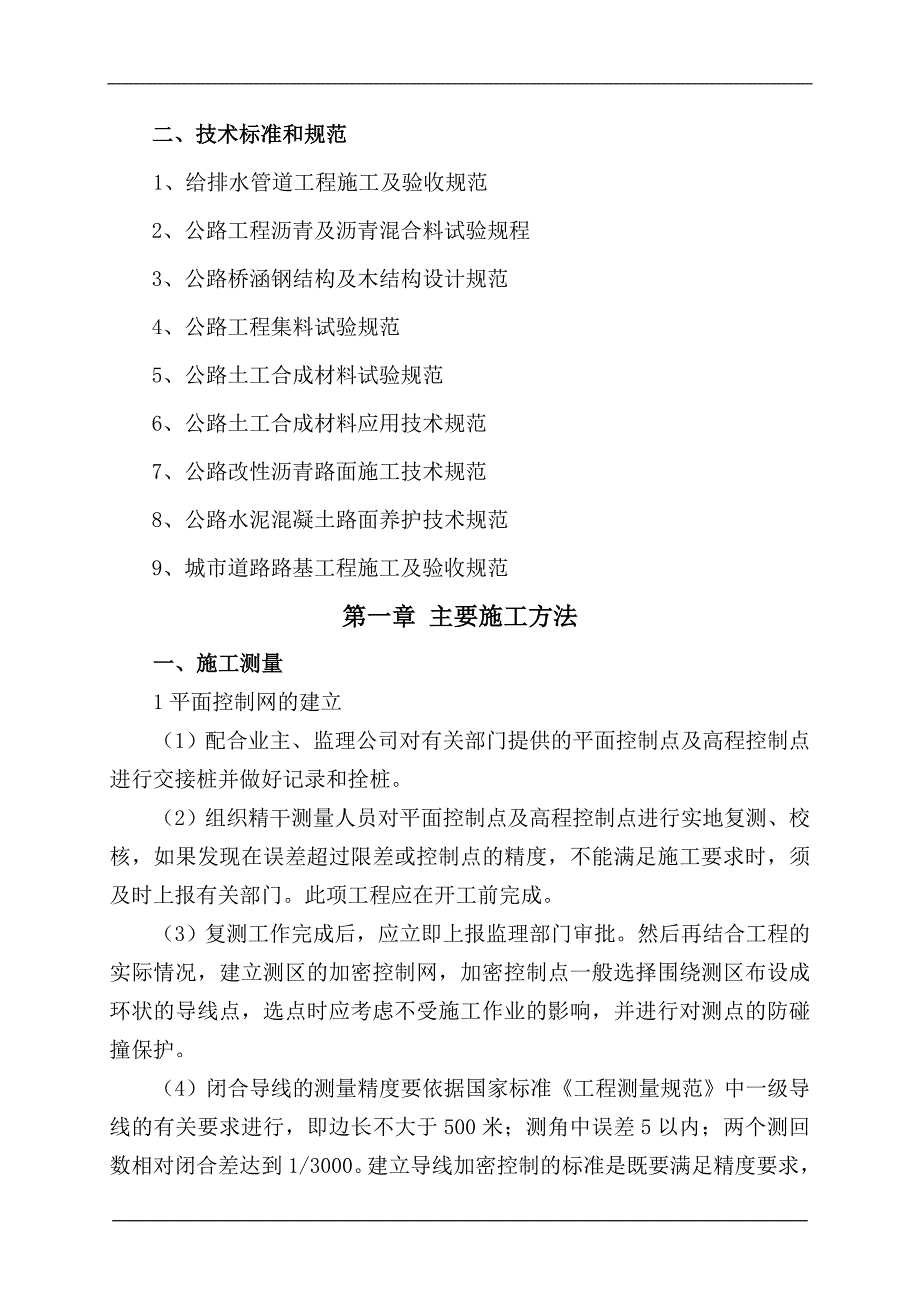 二、技术标准和规范

1、给排水管道工程施工及验收规范

2、公路工程沥青及沥青混合料试验规程

3、公路桥涵钢结构及木结构设计规范

4、公路工程集料试验规范

5、公路土工合成材料试验规范

6、公路土工合成材料应用技术规范

7、公路改性沥青路面施工技术规范

8、公路水泥混凝土路面养护技术规范

9、城市道路路基工程施工及验收规范

第一章 主要施工方法

一、施工测量

1 平面控制网的建立

（1）配合业主、监理公司对有关部门提供的平面控制点及高程控制点进行交接桩并做好记录和拴桩。

（2）组织精干测量人员对平面控制点及高程控制点进行实地复测、校核，如果发现在误差超过限差或控制点的精度，不能满足施工要求时，须及时上报有关部门。此项工程应在开工前完成。

（3）复测工作完成后，应立即上报监理部门审批。然后再结合工程的实际情况，建立测区的加密控制网，加密控制点一般选择围绕测区布设成环状的导线点，选点时应考虑不受施工作业的影响，并进行对测点的防碰撞保护。

（4）闭合导线的测量精度要依据国家标准《工程测量规范》中一级导线的有关要求进行，即边长不大于 500 米；测角中误差 5 以内；两个测回数相对闭合差达到 1/3000。建立导线加密控制的标准是既要满足精度要求，